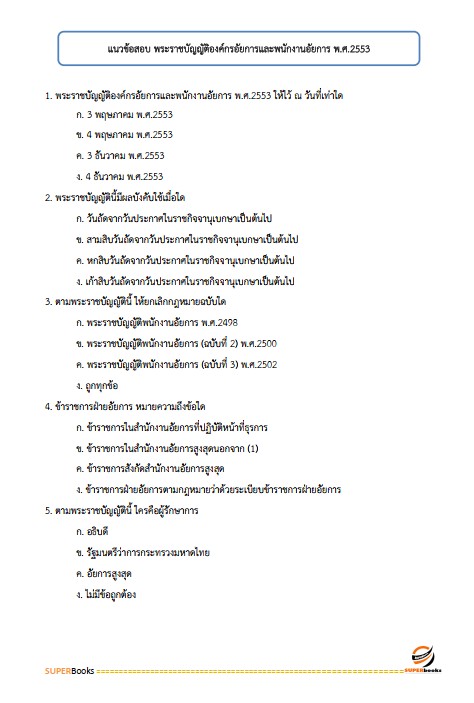 แนวข้อสอบ พระราชบัญญัติองค์กรอัยการและพนักงานอัยการ พ.ศ.2553

1. พระราชบัญญัติองค์กรอัยการและพนักงานอัยการ พ.ศ.2553 ให้ไว้ ณ วันที่เท่าใด

ก. 3 พฤษภาคม พ.ศ.2553

ข. 4 พฤษภาคม พ.ศ.2553

ค. 3 ธันวาคม พ.ศ.2553

ง. 4 ธันวาคม พ.ศ.2553

2. พระราชบัญญัตินี้มีผลบังคับใช้เมื่อใด

ก. วันถัดจากวันประกาศในราชกิจจานุเบกษาเป็นต้นไป

ข. สามสิบวันถัดจากวันประกาศในราชกิจจานุเบกษาเป็นต้นไป

ค. หกสิบวันถัดจากวันประกาศในราชกิจจานุเบกษาเป็นต้นไป

ง. เก้าสิบวันถัดจากวันประกาศในราชกิจจานุเบกษาเป็นต้นไป

3. ตามพระราชบัญญัตินี้ ให้ยกเลิกกฎหมายฉบับใด

ก. พระราชบัญญัติพนักงานอัยการ พ.ศ.2498

ข. พระราชบัญญัติพนักงานอัยการ (ฉบับที่ 2) พ.ศ.2500

ค. พระราชบัญญัติพนักงานอัยการ (ฉบับที่ 3) พ.ศ.2502

ง. ถูกทุกข้อ

4. ข้าราชการฝ่ายอัยการ หมายความถึงข้อใด

ก. ข้าราชการในสำนักงานอัยการที่ปฏิบัติหน้าที่ธุรการ

ข. ข้าราชการในสำนักงานอัยการสูงสุดนอกจาก (1)

ค. ข้าราชการสังกัดสำนักงานอัยการสูงสุด

ง. ข้าราชการฝ่ายอัยการตามกฎหมายว่าด้วยระเบียบข้าราชการฝ่ายอัยการ

5. ตามพระราชบัญญัตินี้ ใครคือผู้รักษาการ

ก. อธิบดี

ข. รัฐมนตรีว่าการกระทรวงมหาดไทย

ค. อัยการสูงสุด

ง. ไม่มีข้อถูกต้อง

SUPERBooks

SUPERbooks